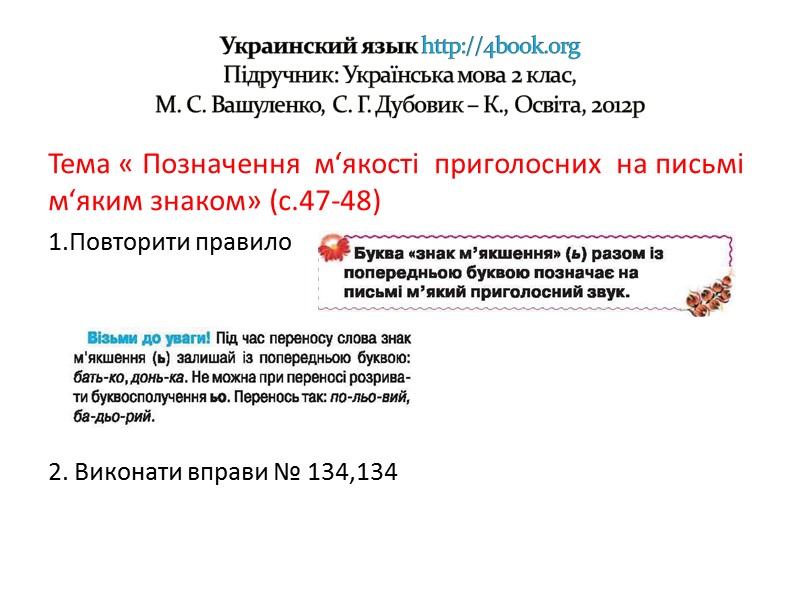 Украинский язык http://4book.org
Підручник: Українська мова 2 клас,
М. С. Вашуленко, С. Г. Дубовик – К., Освіта, 2012р

Тема « Позначення м‘якості приголосних на письмі м‘яким знаком» (с.47-48)

1.Повторити правило

Буква «знак м'якшення» (ь) разом із попередньою буквою позначає на письмі м'який приголосний звук.

Візьми до уваги! Під час переносу слова знак м'якшення (ь) залишай із попередньою буквою: бать-ко, донь-ка. Не можна при переносі розривати буквосполучення ьо. Перенось так: по-льо-вий, ба-дьо-рий.

2. Виконати вправи № 134,134